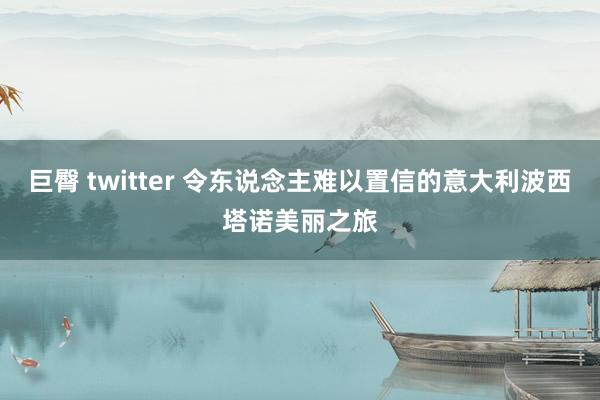 巨臀 twitter 令东说念主难以置信的意大利波西塔诺美丽之旅